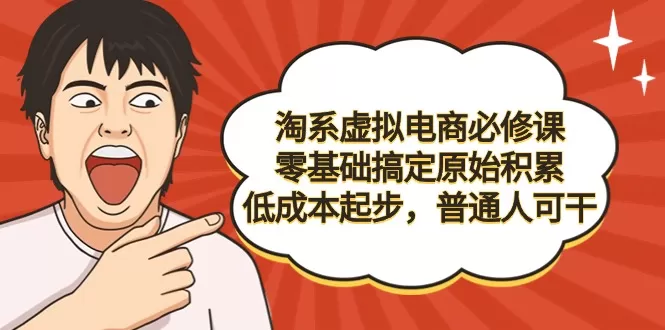 淘系虚拟电商必修课
零基础搞定原始积累
低成本起步，普通人可干